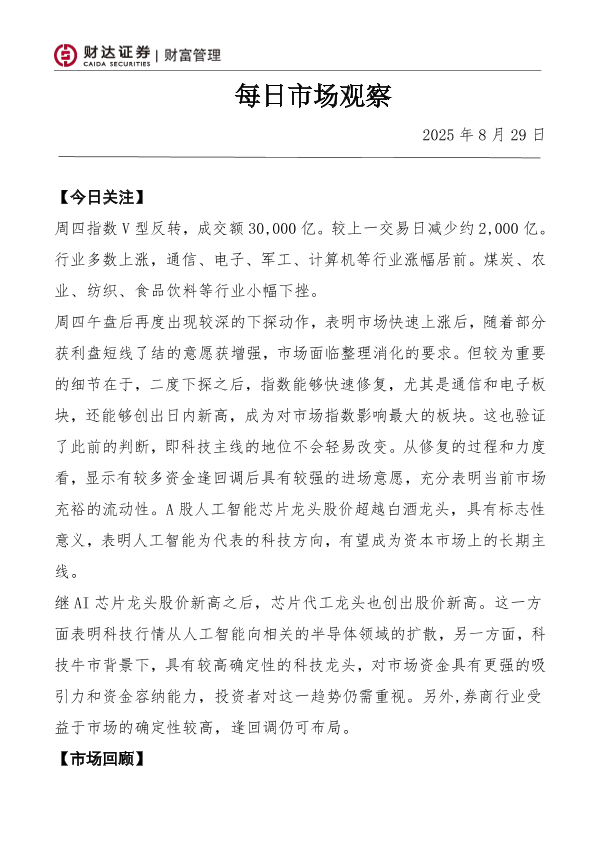 财达证券 | 财富管理
CAIDA SECURITIES

每日市场观察

2025 年 8 月 29 日

【今日关注】

周四指数 V 型反转，成交额 30,000 亿。较上一交易日减少约 2,000 亿。行业多数上涨，通信、电子、军工、计算机等行业涨幅居前。煤炭、农业、纺织、食品饮料等行业小幅下挫。

周四午盘后再度出现较深的下探动作，表明市场快速上涨后，随着部分获利盘短线了结的意愿获增强，市场面临整理消化的要求。但较为重要的细节在于，二度下探之后，指数能够快速修复，尤其是通信和电子板块，还能够创出日内新高，成为对市场指数影响最大的板块。这也验证了此前的判断，即科技主线的地位不会轻易改变。从修复的过程和力度看，显示有较多资金逢回调后具有较强的进场意愿，充分表明当前市场充裕的流动性。A 股人工智能芯片龙头股价超越白酒龙头，具有标志性意义，表明人工智能为代表的科技方向，有望成为资本市场上的长期主线。

继 AI 芯片龙头股价新高之后，芯片代工龙头也创出股价新高。这一方面表明科技行情从人工智能向相关的半导体领域的扩散，另一方面，科技牛市背景下，具有较高确定性的科技龙头，对市场资金具有更强的吸引力和资金容纳能力，投资者对这一趋势仍需重视。另外，券商行业受益于市场的确定性较高，逢回调仍可布局。

【市场回顾】